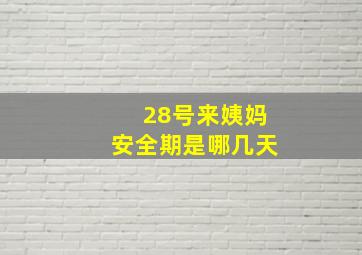 28号来姨妈
安全期是哪几天